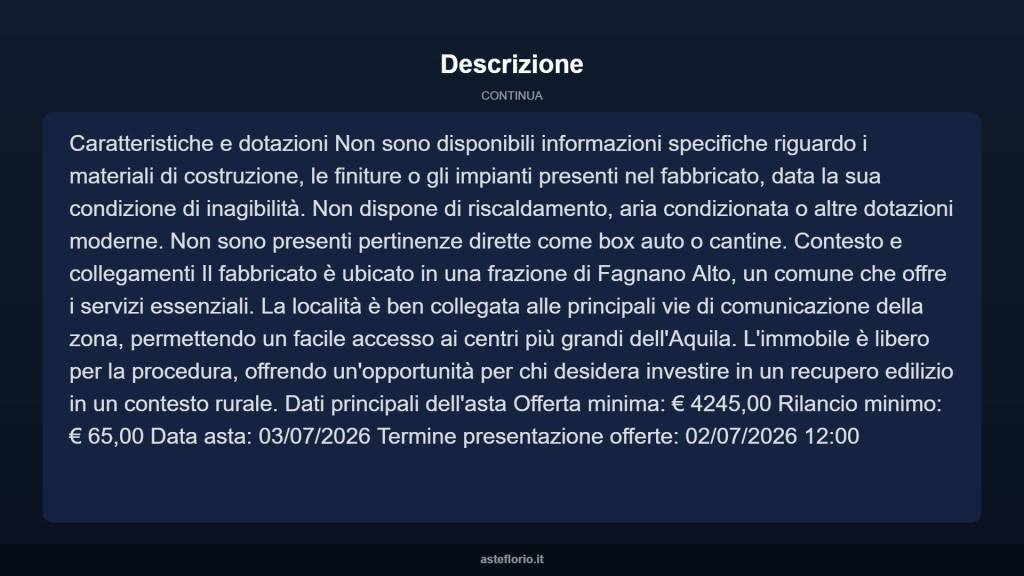 Descrizione

CONTINUA

Caratteristiche e dotazioni Non sono disponibili informazioni specifiche riguardo i materiali di costruzione, le finiture o gli impianti presenti nel fabbricato, data la sua condizione di inagibilità. Non dispone di riscaldamento, aria condizionata o altre dotazioni moderne. Non sono presenti pertinenze dirette come box auto o cantine. Contesto e collegamenti Il fabbricato è ubicato in una frazione di Fagnano Alto, un comune che offre i servizi essenziali. La località è ben collegata alle principali vie di comunicazione della zona, permettendo un facile accesso ai centri più grandi dell'Aquila. L'immobile è libero per la procedura, offrendo un'opportunità per chi desidera investire in un recupero edilizio in un contesto rurale. Dati principali dell'asta Offerta minima: € 4245,00 Rilancio minimo: € 65,00 Data asta: 03/07/2026 Termine presentazione offerte: 02/07/2026 12:00

asteflorio.it